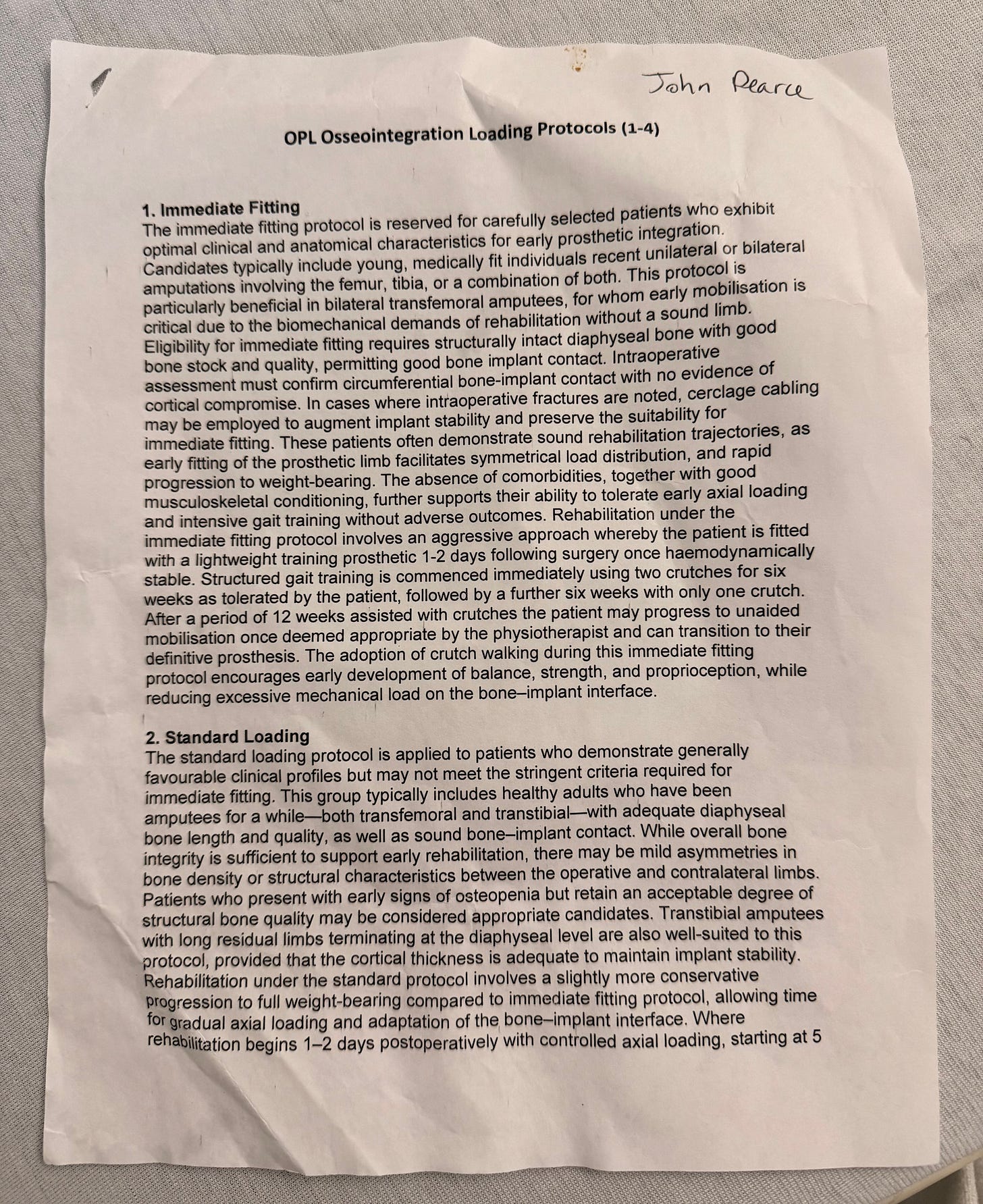 John Pearce

OPL Osseointegration Loading Protocols (1-4)

1. Immediate Fitting
The immediate fitting protocol is reserved for carefully selected patients who exhibit optimal clinical and anatomical characteristics for early prosthetic integration. Candidates typically include young, medically fit individuals recent unilateral or bilateral amputations involving the femur, tibia, or a combination of both. This protocol is particularly beneficial in bilateral transfemoral amputees, for whom early mobilisation is critical due to the biomechanical demands of rehabilitation without a sound limb. Eligibility for immediate fitting requires structurally intact diaphyseal bone with good bone stock and quality, permitting good bone implant contact. Intraoperative assessment must confirm circumferential bone-implant contact with no evidence of cortical compromise. In cases where intraoperative fractures are noted, cerclage cabling may be employed to augment implant stability and preserve the suitability for immediate fitting. These patients often demonstrate sound rehabilitation trajectories, as early fitting of the prosthetic limb facilitates symmetrical load distribution, and rapid progression to weight-bearing. The absence of comorbidities, together with good musculoskeletal conditioning, further supports their ability to tolerate early axial loading and intensive gait training without adverse outcomes. Rehabilitation under the immediate fitting protocol involves an aggressive approach whereby the patient is fitted with a lightweight training prosthetic 1-2 days following surgery once haemodynamically stable. Structured gait training is commenced immediately using two crutches for six weeks as tolerated by the patient, followed by a further six weeks with only one crutch. After a period of 12 weeks assisted with crutches the patient may progress to unaided mobilisation once deemed appropriate by the physiotherapist and can transition to their definitive prosthesis. The adoption of crutch walking during this immediate fitting protocol encourages early development of balance, strength, and proprioception, while reducing excessive mechanical load on the bone–implant interface.

2. Standard Loading
The standard loading protocol is applied to patients who demonstrate generally favourable clinical profiles but may not meet the stringent criteria required for immediate fitting. This group typically includes healthy adults who have been amputees for a while—both transfemoral and transtibial—with adequate diaphyseal bone length and quality, as well as sound bone–implant contact. While overall bone integrity is sufficient to support early rehabilitation, there may be mild asymmetries in bone density or structural characteristics between the operative and contralateral limbs. Patients who present with early signs of osteopenia but retain an acceptable degree of structural bone quality may be considered appropriate candidates. Transtibial amputees with long residual limbs terminating at the diaphyseal level are also well-suited to this protocol, provided that the cortical thickness is adequate to maintain implant stability. Rehabilitation under the standard protocol involves a slightly more conservative progression to full weight-bearing compared to immediate fitting protocol, allowing time for gradual axial loading and adaptation of the bone–implant interface. Where rehabilitation begins 1–2 days postoperatively with controlled axial loading, starting at 5